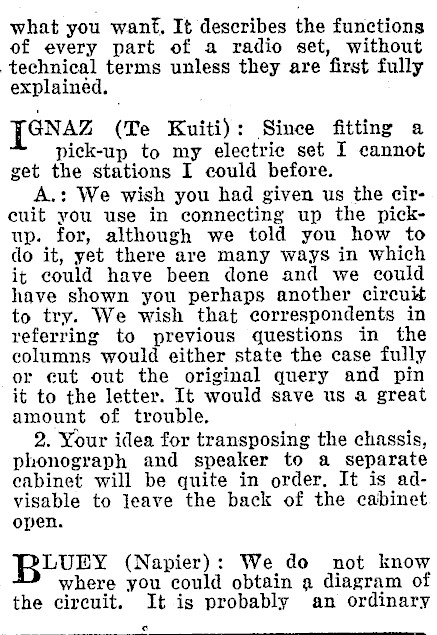 what you want. It describes the functions of every part of a radio set, without technical terms unless they are first fully explained.

IGNAZ (Te Kuiti): Since fitting a pick-up to my electric set I cannot get the stations I could before.

A.: We wish you had given us the circuit you use in connecting up the pick-up. for, although we told you how to do it, yet there are many ways in which it could have been done and we could have shown you perhaps another circuit to try. We wish that correspondents in referring to previous questions in the columns would either state the case fully or cut out the original query and pin it to the letter. It would save us a great amount of trouble.

2. Your idea for transposing the chassis, phonograph and speaker to a separate cabinet will be quite in order. It is advisable to leave the back of the cabinet open.

BLUEY (Napier): We do not know where you could obtain a diagram of the circuit. It is probably an ordinary